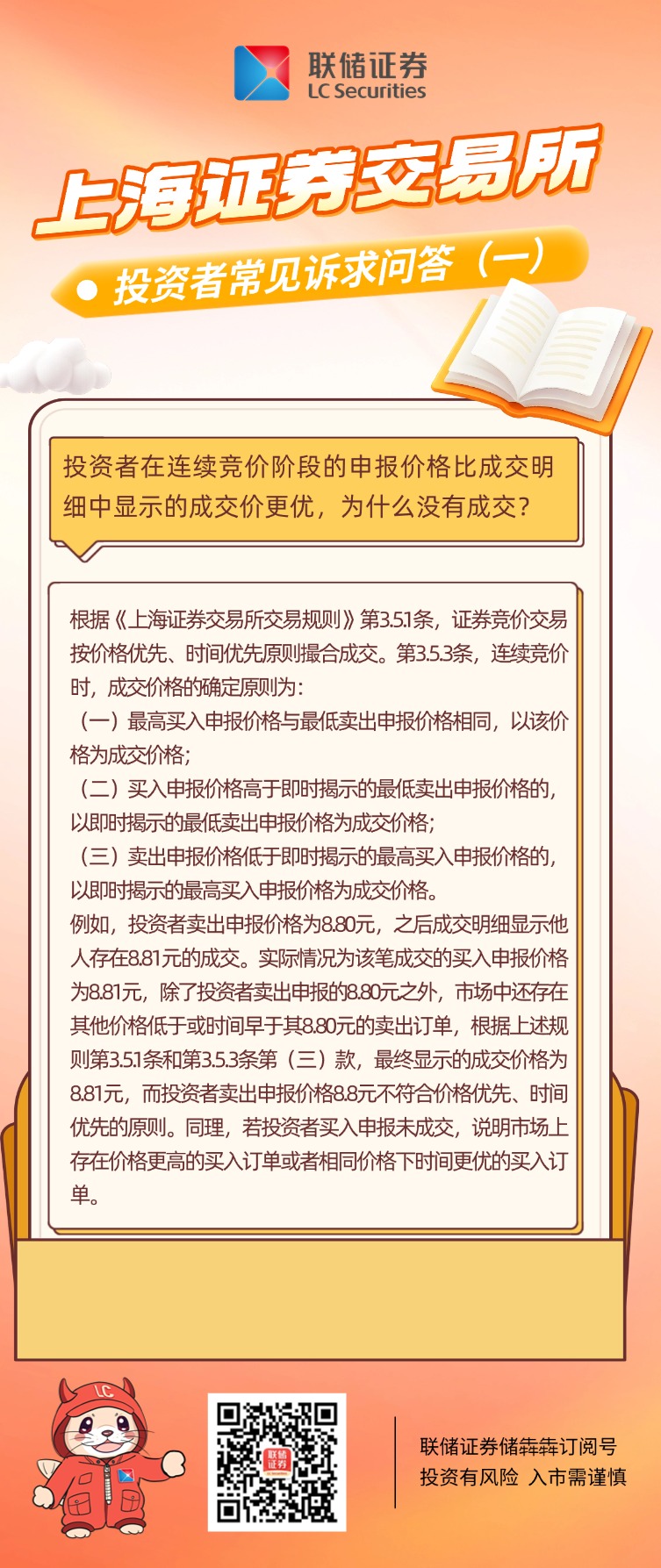 联储证券
LC Securities

上海证券交易所

投资者常见诉求问答（一）

投资者在连续竞价阶段的申报价格比成交明细中显示的成交价更优，为什么没有成交？

根据《上海证券交易所交易规则》第3.5.1条，证券竞价交易按价格优先、时间优先原则撮合成交。第3.5.3条，连续竞价时，成交价格的确定原则为：
（一）最高买入申报价格与最低卖出申报价格相同，以该价格为成交价格；
（二）买入申报价格高于即时揭示的最低卖出申报价格的，以即时揭示的最低卖出申报价格为成交价格；
（三）卖出申报价格低于即时揭示的最高买入申报价格的，以即时揭示的最高买入申报价格为成交价格。
例如，投资者卖出申报价格为8.80元，之后成交明细显示他人存在8.81元的成交。实际情况为该笔成交的买入申报价格为8.81元，除了投资者卖出申报的8.80元之外，市场中还存在其他价格低于或时间早于其8.80元的卖出订单，根据上述规则第3.5.1条和第3.5.3条第（三）款，最终显示的成交价格为8.81元，而投资者卖出申报价格8.8元不符合价格优先、时间优先的原则。同理，若投资者买入申报未成交，说明市场上存在价格更高的买入订单或者相同价格下时间更优的买入订单。

LC

联储证券

联储证券储犇犇订阅号
投资有风险 入市需谨慎